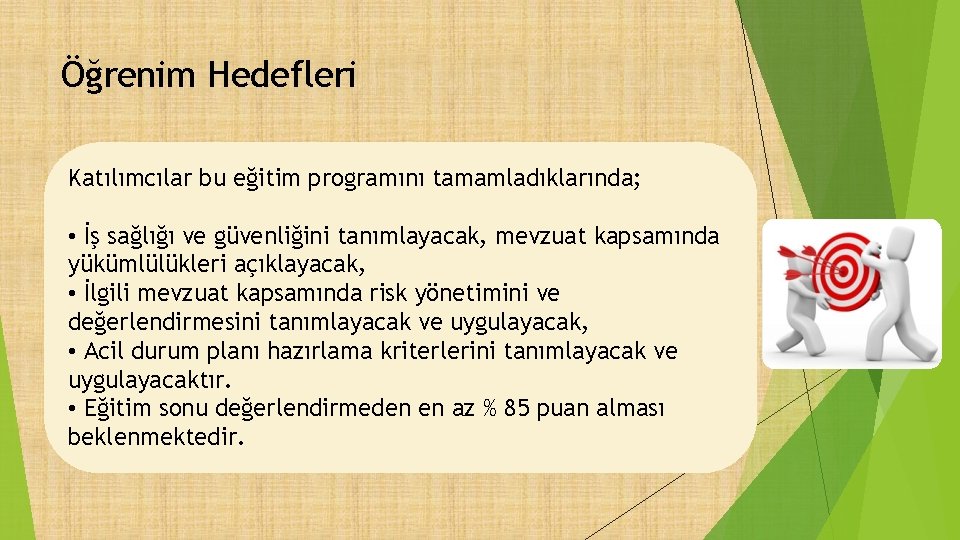 Öğrenim Hedefleri

Katılımcılar bu eğitim programını tamamladıklarında;

• İş sağlığı ve güvenliğini tanımlayacak, mevzuat kapsamında yükümlülükleri açıklayacak,
• İlgili mevzuat kapsamında risk yönetimini ve değerlendirmesini tanımlayacak ve uygulayacak,
• Acil durum planı hazırlama kriterlerini tanımlayacak ve uygulayacaktır.
• Eğitim sonu değerlendirmeden en az % 85 puan alması beklenmektedir.